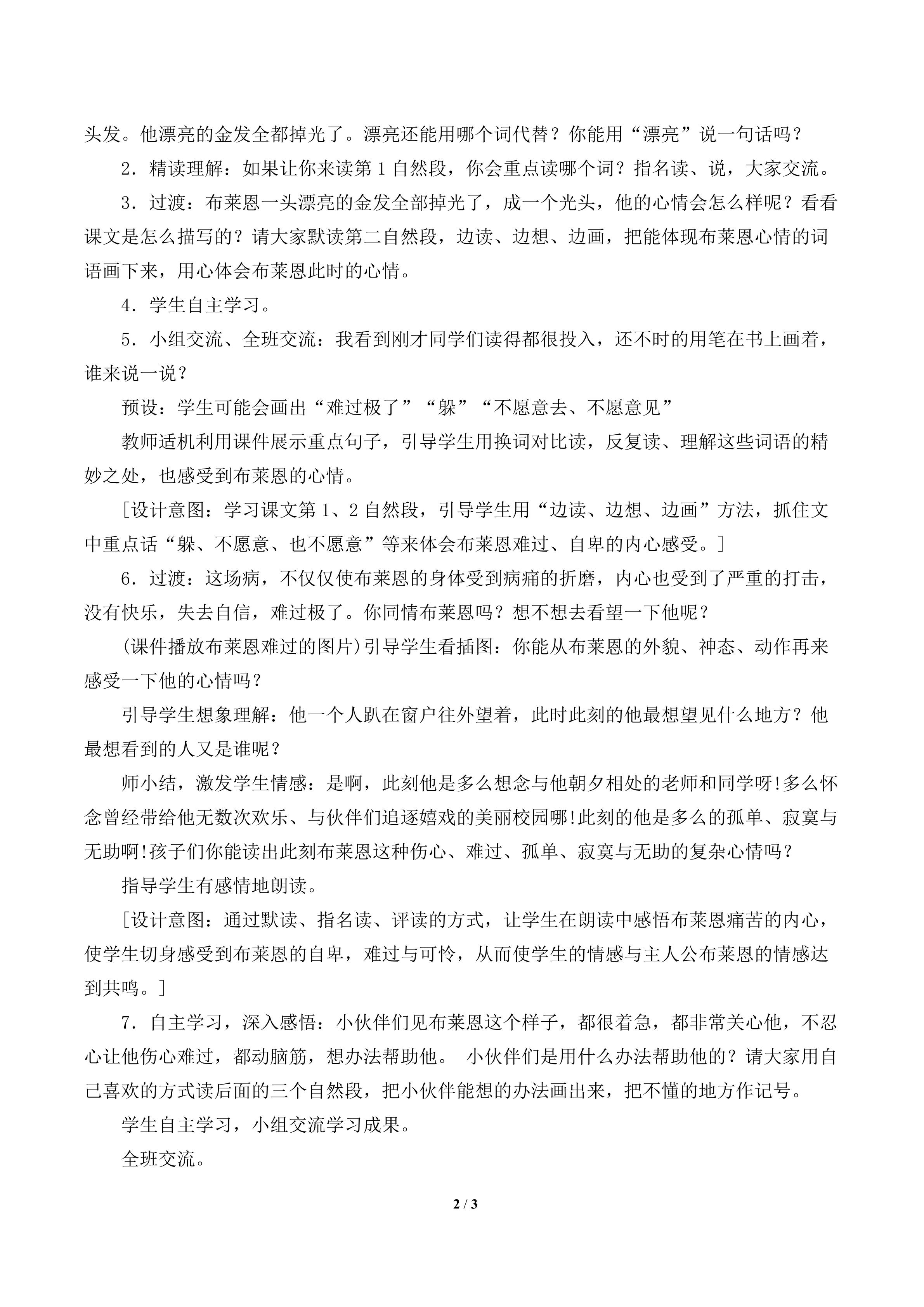 头发。他漂亮的金发全都掉光了。漂亮还能用哪个词代替？你能用“漂亮”说一句话吗？

2．精读理解：如果让你来读第1自然段，你会重点读哪个词？指名读、说，大家交流。

3．过渡：布莱恩一头漂亮的金发全部掉光了，成一个光头，他的心情会怎么样呢？看看课文是怎么描写的？请大家默读第二自然段，边读、边想、边画，把能体现布莱恩心情的词语画下来，用心体会布莱恩此时的心情。

4．学生自主学习。

5．小组交流、全班交流：我看到刚才同学们读得都很投入，还不时的用笔在书上画着，谁来说一说？

预设：学生可能会画出“难过极了”“躲”“不愿意去、不愿意见”

教师适机利用课件展示重点句子，引导学生用换词对比读，反复读、理解这些词语的精妙之处，也感受到布莱恩的心情。

[设计意图：学习课文第1、2自然段，引导学生用“边读、边想、边画”方法，抓住文中重点话“躲、不愿意、也不愿意”等来体会布莱恩难过、自卑的内心感受。]

6．过渡：这场病，不仅仅使布莱恩的身体受到病痛的折磨，内心也受到了严重的打击，没有快乐，失去自信，难过极了。你同情布莱恩吗？想不想去看望一下他呢？

(课件播放布莱恩难过的图片)引导学生看插图：你能从布莱恩的外貌、神态、动作再来感受一下他的心情吗？

引导学生想象理解：他一个人趴在窗户往外望着，此时此刻的他最想望见什么地方？他最想看到的人又是谁呢？

师小结，激发学生情感：是啊，此刻他是多么想念与他朝夕相处的老师和同学呀!多么怀念曾经带给他无数次欢乐、与伙伴们追逐嬉戏的美丽校园哪!此刻的他是多么的孤单、寂寞与无助啊!孩子们你能读出此刻布莱恩这种伤心、难过、孤单、寂寞与无助的复杂心情吗？

指导学生有感情地朗读。

[设计意图：通过默读、指名读、评读的方式，让学生在朗读中感悟布莱恩痛苦的内心，使学生切身感受到布莱恩的自卑，难过与可怜，从而使学生的情感与主人公布莱恩的情感达到共鸣。]

7．自主学习，深入感悟：小伙伴们见布莱恩这个样子，都很着急，都非常关心他，不忍心让他伤心难过，都动脑筋，想办法帮助他。 小伙伴们是用什么办法帮助他的？请大家用自己喜欢的方式读后面的三个自然段，把小伙伴能想的办法画出来，把不懂的地方作记号。

学生自主学习，小组交流学习成果。

全班交流。

2 / 3